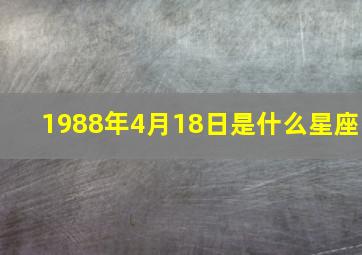 1988年4月18日是什么星座